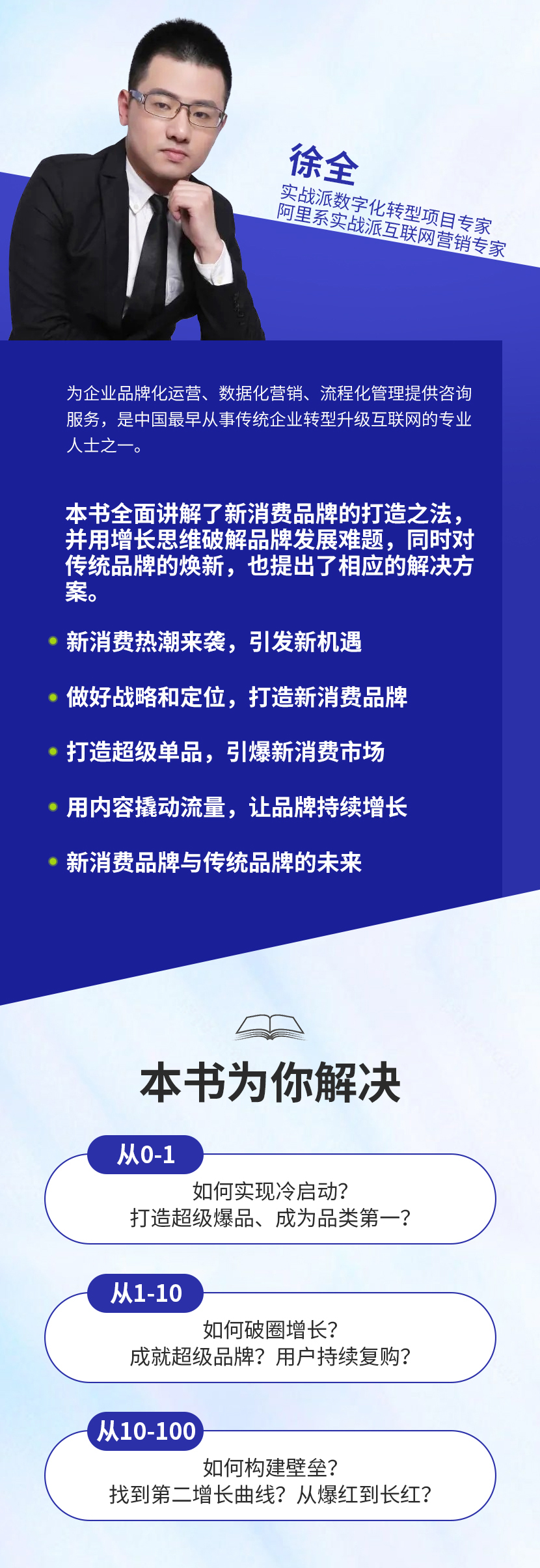 徐全
实战派数字化转型项目专家
阿里系实战派互联网营销专家

为企业品牌化运营、数据化营销、流程化管理提供咨询服务，是中国最早从事传统企业转型升级互联网的专业人士之一。

本书全面讲解了新消费品牌的打造之法，并用增长思维破解品牌发展难题，同时对传统品牌的焕新，也提出了相应的解决方案。

• 新消费热潮来袭，引发新机遇
• 做好战略和定位，打造新消费品牌
• 打造超级单品，引爆新消费市场
• 用内容撬动流量，让品牌持续增长
• 新消费品牌与传统品牌的未来

本书为你解决

从0-1
如何实现冷启动？
打造超级爆品、成为品类第一？

从1-10
如何破圈增长？
成就超级品牌？用户持续复购？

从10-100
如何构建壁垒？
找到第二增长曲线？从爆红到长红？